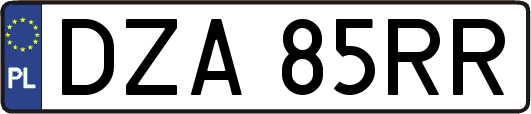 PL
DZA 85RR